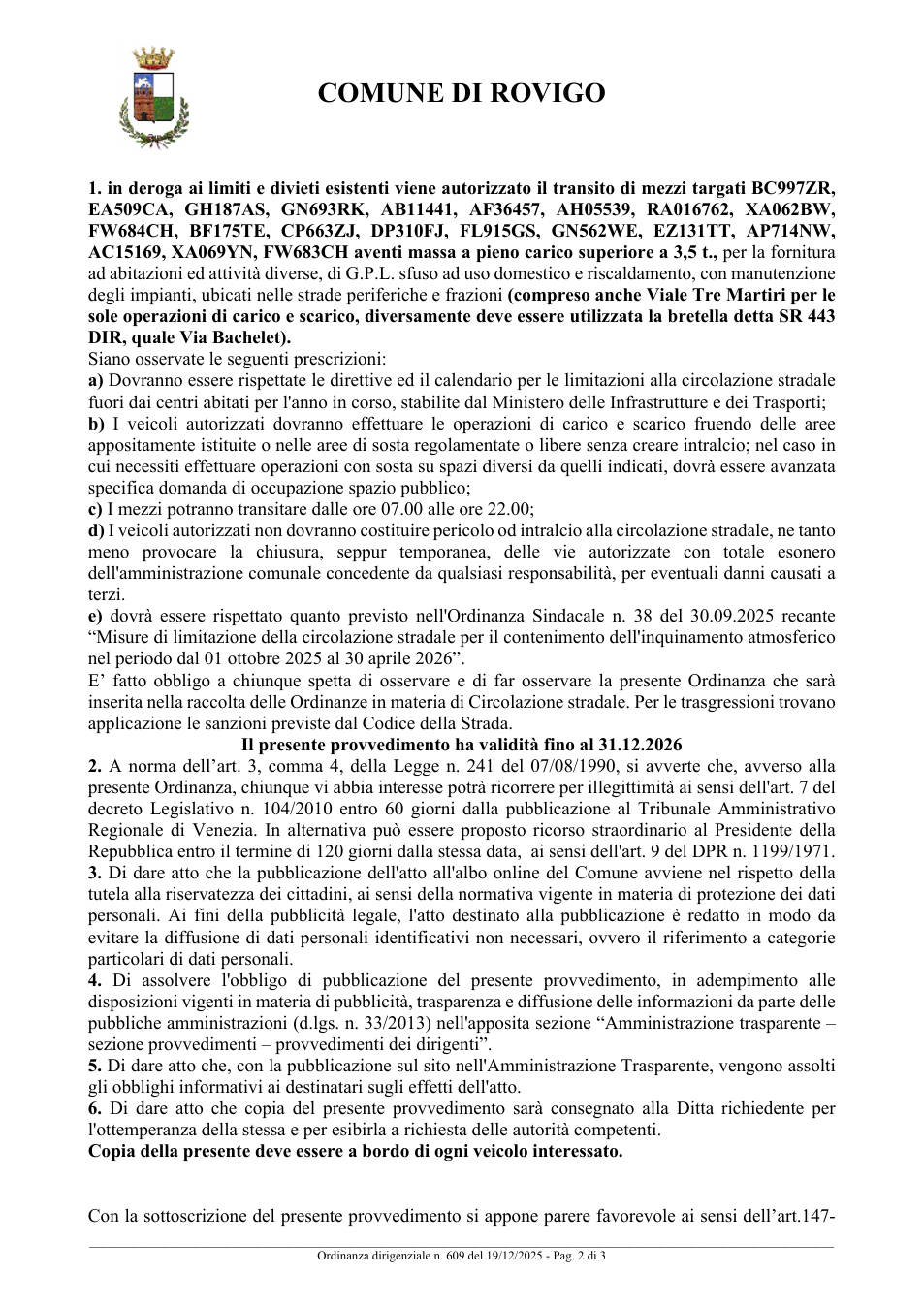 COMUNE DI ROVIGO

1. in deroga ai limiti e divieti esistenti viene autorizzato il transito di mezzi targati BC997ZR, EA509CA, GH187AS, GN693RK, AB11441, AF36457, AH05539, RA016762, XA062BW, FW684CH, BF175TE, CP663ZJ, DP310FJ, FL915GS, GN562WE, EZ131TT, AP714NW, AC15169, XA069YN, FW683CH aventi massa a pieno carico superiore a 3,5 t., per la fornitura ad abitazioni ed attività diverse, di G.P.L. sfuso ad uso domestico e riscaldamento, con manutenzione degli impianti, ubicati nelle strade periferiche e frazioni (compreso anche Viale Tre Martiri per le sole operazioni di carico e scarico, diversamente deve essere utilizzata la bretella detta SR 443 DIR, quale Via Bachelet).
Siano osservate le seguenti prescrizioni:
a) Dovranno essere rispettate le direttive ed il calendario per le limitazioni alla circolazione stradale fuori dai centri abitati per l'anno in corso, stabilite dal Ministero delle Infrastrutture e dei Trasporti;
b) I veicoli autorizzati dovranno effettuare le operazioni di carico e scarico fruendo delle aree appositamente istituite o nelle aree di sosta regolamentate o libere senza creare intralcio; nel caso in cui necessiti effettuare operazioni con sosta su spazi diversi da quelli indicati, dovrà essere avanzata specifica domanda di occupazione spazio pubblico;
c) I mezzi potranno transitare dalle ore 07.00 alle ore 22.00;
d) I veicoli autorizzati non dovranno costituire pericolo od intralcio alla circolazione stradale, ne tanto meno provocare la chiusura, seppur temporanea, delle vie autorizzate con totale esonero dell'amministrazione comunale concedente da qualsiasi responsabilità, per eventuali danni causati a terzi.
e) dovrà essere rispettato quanto previsto nell'Ordinanza Sindacale n. 38 del 30.09.2025 recante "Misure di limitazione della circolazione stradale per il contenimento dell'inquinamento atmosferico nel periodo dal 01 ottobre 2025 al 30 aprile 2026".
E' fatto obbligo a chiunque spetta di osservare e di far osservare la presente Ordinanza che sarà inserita nella raccolta delle Ordinanze in materia di Circolazione stradale. Per le trasgressioni trovano applicazione le sanzioni previste dal Codice della Strada.
Il presente provvedimento ha validità fino al 31.12.2026
2. A norma dell'art. 3, comma 4, della Legge n. 241 del 07/08/1990, si avverte che, avverso alla presente Ordinanza, chiunque vi abbia interesse potrà ricorrere per illegittimità ai sensi dell'art. 7 del decreto Legislativo n. 104/2010 entro 60 giorni dalla pubblicazione al Tribunale Amministrativo Regionale di Venezia. In alternativa può essere proposto ricorso straordinario al Presidente della Repubblica entro il termine di 120 giorni dalla stessa data, ai sensi dell'art. 9 del DPR n. 1199/1971.
3. Di dare atto che la pubblicazione dell'atto all'albo online del Comune avviene nel rispetto della tutela alla riservatezza dei cittadini, ai sensi della normativa vigente in materia di protezione dei dati personali. Ai fini della pubblicità legale, l'atto destinato alla pubblicazione è redatto in modo da evitare la diffusione di dati personali identificativi non necessari, ovvero il riferimento a categorie particolari di dati personali.
4. Di assolvere l'obbligo di pubblicazione del presente provvedimento, in adempimento alle disposizioni vigenti in materia di pubblicità, trasparenza e diffusione delle informazioni da parte delle pubbliche amministrazioni (d.lgs. n. 33/2013) nell'apposita sezione "Amministrazione trasparente – sezione provvedimenti – provvedimenti dei dirigenti".
5. Di dare atto che, con la pubblicazione sul sito nell'Amministrazione Trasparente, vengono assolti gli obblighi informativi ai destinatari sugli effetti dell'atto.
6. Di dare atto che copia del presente provvedimento sarà consegnato alla Ditta richiedente per l'ottemperanza della stessa e per esibirla a richiesta delle autorità competenti.
Copia della presente deve essere a bordo di ogni veicolo interessato.

Con la sottoscrizione del presente provvedimento si appone parere favorevole ai sensi dell'art.147-

Ordinanza dirigenziale n. 609 del 19/12/2025 - Pag. 2 di 3